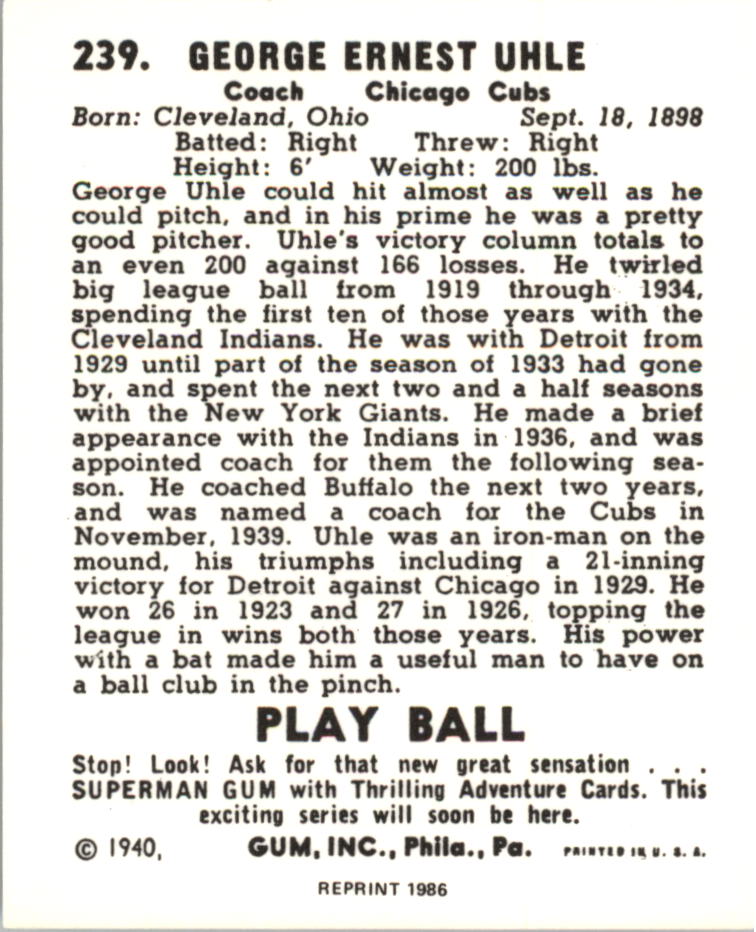 239. GEORGE ERNEST UHLE

Coach Chicago Cubs
Born: Cleveland, Ohio Sept. 18, 1898
Batted: Right Threw: Right
Height: 6' Weight: 200 lbs.

George Uhle could hit almost as well as he could pitch, and in his prime he was a pretty good pitcher. Uhle's victory column totals to an even 200 against 166 losses. He twirled big league ball from 1919 through 1934, spending the first ten of those years with the Cleveland Indians. He was with Detroit from 1929 until part of the season of 1933 had gone by, and spent the next two and a half seasons with the New York Giants. He made a brief appearance with the Indians in 1936, and was appointed coach for them the following season. He coached Buffalo the next two years, and was named a coach for the Cubs in November, 1939. Uhle was an iron-man on the mound, his triumphs including a 21-inning victory for Detroit against Chicago in 1929. He won 26 in 1923 and 27 in 1926, topping the league in wins both those years. His power with a bat made him a useful man to have on a ball club in the pinch.

PLAY BALL

Stop! Look! Ask for that new great sensation . . . SUPERMAN GUM with Thrilling Adventure Cards. This exciting series will soon be here.

© 1940, GUM, INC., Phila., Pa. PRINTED IN U. S. A.

REPRINT 1986